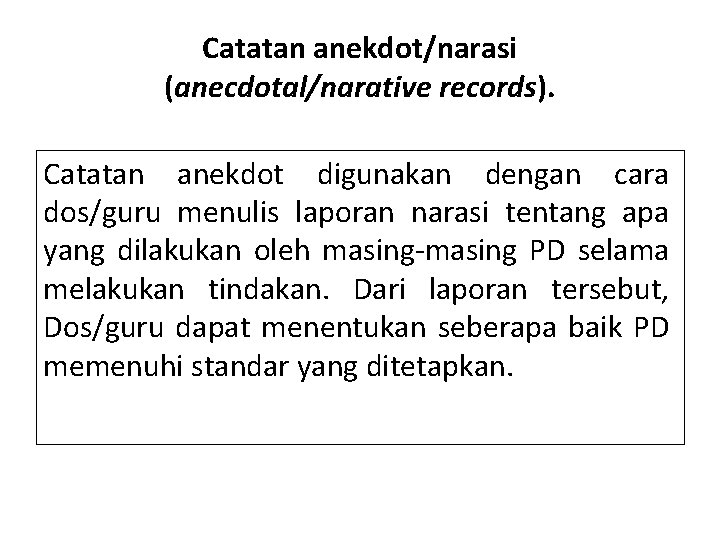 Catatan anekdot/narasi
(anecdotal/narative records).

Catatan anekdot digunakan dengan cara dos/guru menulis laporan narasi tentang apa yang dilakukan oleh masing-masing PD selama melakukan tindakan. Dari laporan tersebut, Dos/guru dapat menentukan seberapa baik PD memenuhi standar yang ditetapkan.